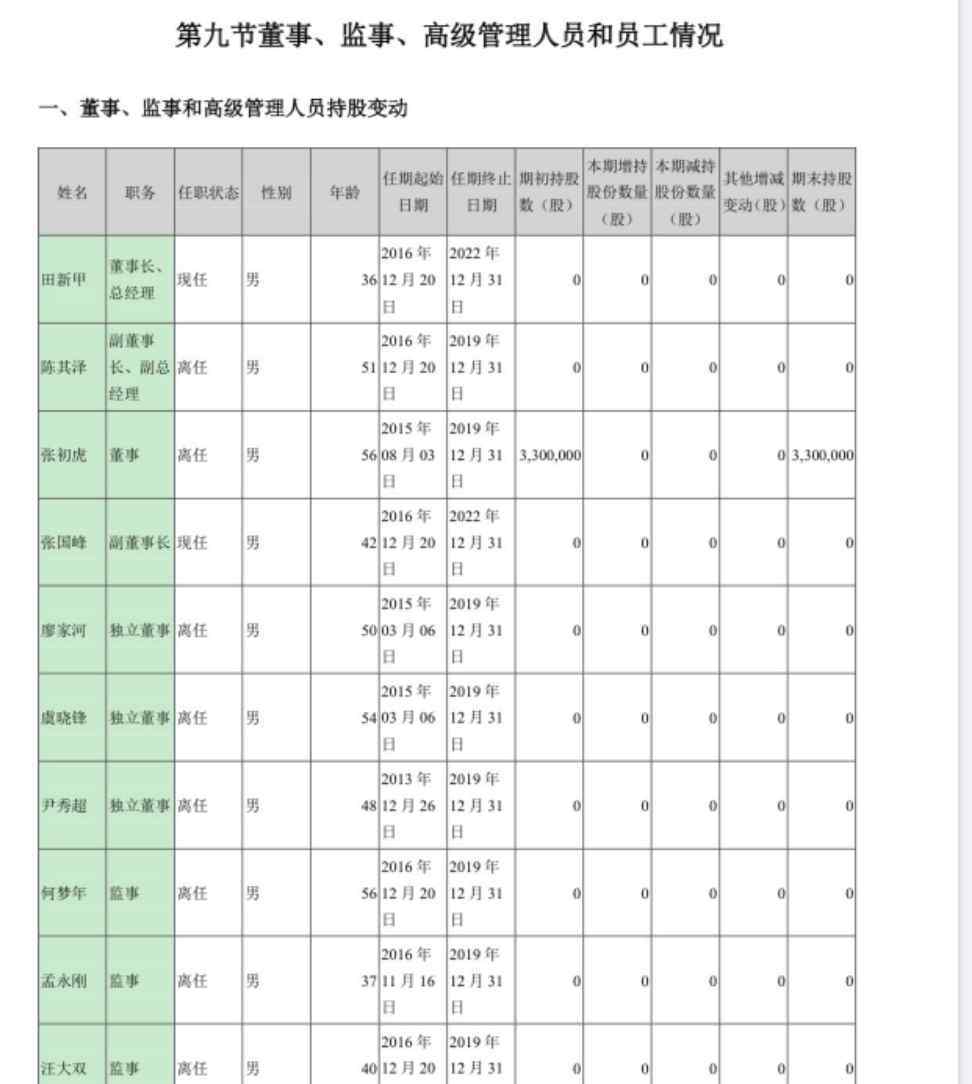 第九节董事、监事、高级管理人员和员工情况

一、董事、监事和高级管理人员持股变动

| 姓名 | 职务 | 任职状态 | 性别 | 年龄 | 任期起始日期 | 任期终止日期 | 期初持股数（股） | 本期增持股份数量（股） | 本期减持股份数量（股） | 其他增减变动（股） | 期末持股数（股） |
|---|---|---|---|---|---|---|---|---|---|---|---|
| 田新甲 | 董事长、总经理 | 现任 | 男 | 36 | 2016 年 12 月 20 日 | 2022 年 12 月 31 日 | 0 | 0 | 0 | 0 | 0 |
| 陈其泽 | 副董事长、副总经理 | 离任 | 男 | 51 | 2016 年 12 月 20 日 | 2019 年 12 月 31 日 | 0 | 0 | 0 | 0 | 0 |
| 张初虎 | 董事 | 离任 | 男 | 56 | 2015 年 08 月 03 日 | 2019 年 12 月 31 日 | 3,300,000 | 0 | 0 | 0 | 3,300,000 |
| 张国峰 | 副董事长 | 现任 | 男 | 42 | 2016 年 12 月 20 日 | 2022 年 12 月 31 日 | 0 | 0 | 0 | 0 | 0 |
| 廖家河 | 独立董事 | 离任 | 男 | 50 | 2015 年 03 月 06 日 | 2019 年 12 月 31 日 | 0 | 0 | 0 | 0 | 0 |
| 虞晓锋 | 独立董事 | 离任 | 男 | 54 | 2015 年 03 月 06 日 | 2019 年 12 月 31 日 | 0 | 0 | 0 | 0 | 0 |
| 尹秀超 | 独立董事 | 离任 | 男 | 48 | 2013 年 12 月 26 日 | 2019 年 12 月 31 日 | 0 | 0 | 0 | 0 | 0 |
| 何梦年 | 监事 | 离任 | 男 | 56 | 2016 年 12 月 20 日 | 2019 年 12 月 31 日 | 0 | 0 | 0 | 0 | 0 |
| 孟永刚 | 监事 | 离任 | 男 | 37 | 2016 年 11 月 16 日 | 2019 年 12 月 31 日 | 0 | 0 | 0 | 0 | 0 |
| 汪大双 | 监事 | 离任 | 男 | 40 | 2016 年 12 月 20 | 2019 年 12 月 31 | 0 | 0 | 0 | 0 | 0 |